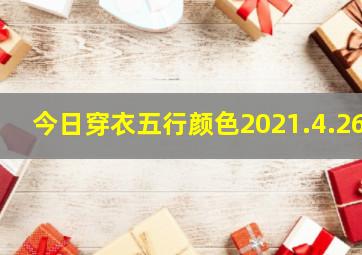 今日穿衣五行颜色2021.4.26